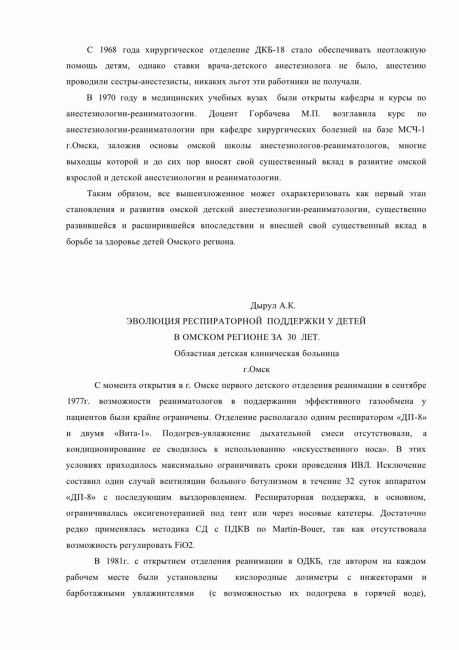 С 1968 года хирургическое отделение ДКБ-18 стало обеспечивать неотложную помощь детям, однако ставки врача-детского анестезиолога не было, анестезию проводили сестры-анестезисты, никаких льгот эти работники не получали.

В 1970 году в медицинских учебных вузах были открыты кафедры и курсы по анестезиологии-реаниматологии. Доцент Горбачева М.П. возглавила курс по анестезиологии-реаниматологии при кафедре хирургических болезней на базе МСЧ-1 г.Омска, заложив основы омской школы анестезиологов-реаниматологов, многие выходцы которой и до сих пор вносят свой существенный вклад в развитие омской взрослой и детской анестезиологии и реаниматологии.

Таким образом, все вышеизложенное может охарактеризовать как первый этап становления и развития омской детской анестезиологии-реаниматологии, существенно развившейся и расширившейся впоследствии и внесшей свой существенный вклад в борьбе за здоровье детей Омского региона.

Дырул А.К.

ЭВОЛЮЦИЯ РЕСПИРАТОРНОЙ ПОДДЕРЖКИ У ДЕТЕЙ В ОМСКОМ РЕГИОНЕ ЗА 30 ЛЕТ.

Областная детская клиническая больница

г.Омск

С момента открытия в г. Омске первого детского отделения реанимации в сентябре 1977г. возможности реаниматологов в поддержании эффективного газообмена у пациентов были крайне ограничены. Отделение располагало одним респиратором «ДП-8» и двумя «Вита-1». Подогрев-увлажнение дыхательной смеси отсутствовали, а кондиционирование ее сводилось к использованию «искусственного носа». В этих условиях приходилось максимально ограничивать сроки проведения ИВЛ. Исключение составил один случай вентиляции больного ботулизмом в течение 32 суток аппаратом «ДП-8» с последующим выздоровлением. Респираторная поддержка, в основном, ограничивалась оксигенотерапией под тент или через носовые катетеры. Достаточно редко применялась методика СД с ПДКВ по Martin-Bouer, так как отсутствовала возможность регулировать FiO2.

В 1981г. с открытием отделения реанимации в ОДКБ, где автором на каждом рабочем месте были установлены кислородные дозиметры с инжекторами и барботажными увлажнителями (с возможностью их подогрева в горячей воде),